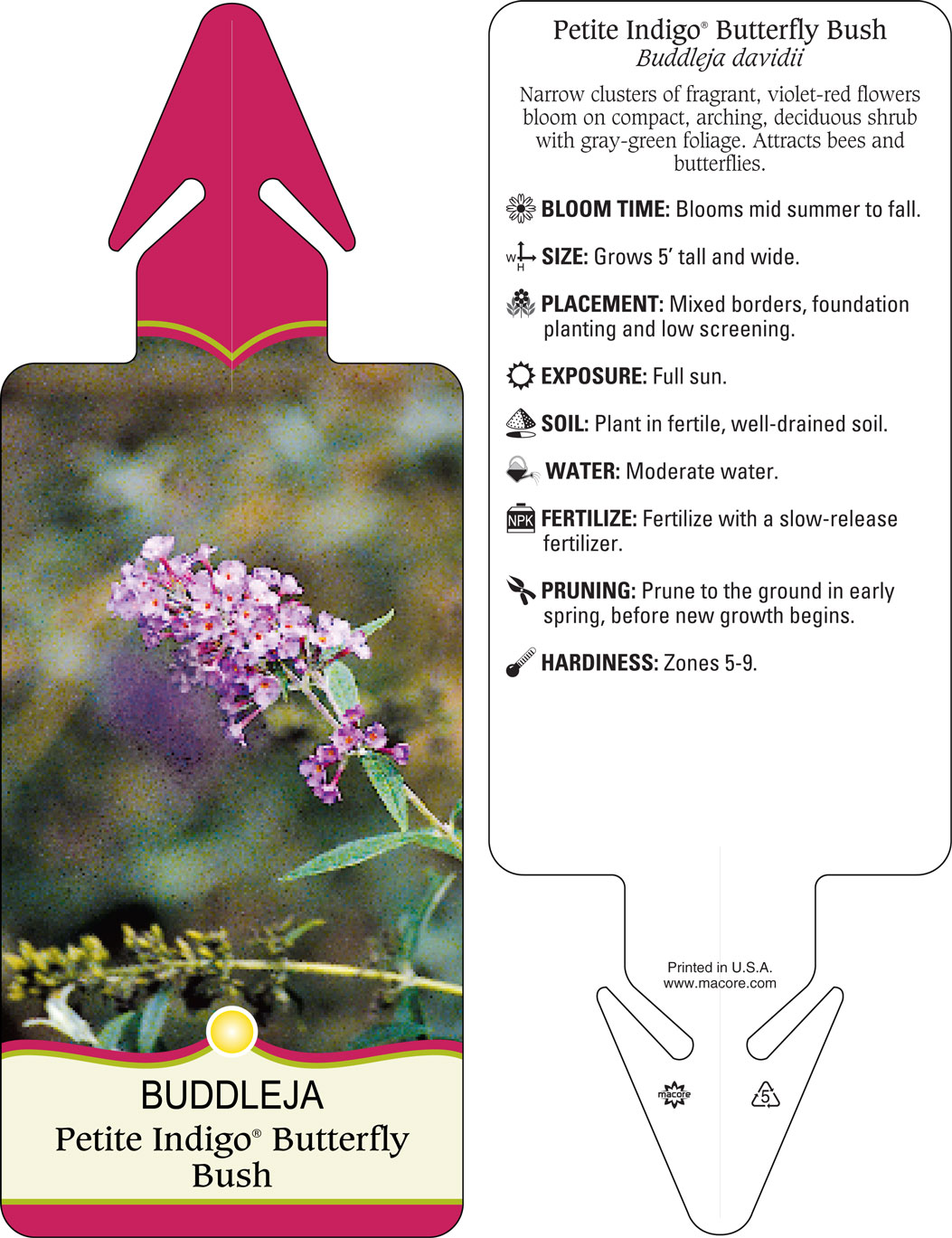 BUDDLEJA
Petite Indigo® Butterfly Bush

Petite Indigo® Butterfly Bush
Buddleja davidii

Narrow clusters of fragrant, violet-red flowers bloom on compact, arching, deciduous shrub with gray-green foliage. Attracts bees and butterflies.

BLOOM TIME: Blooms mid summer to fall.

W H SIZE: Grows 5' tall and wide.

PLACEMENT: Mixed borders, foundation planting and low screening.

EXPOSURE: Full sun.

SOIL: Plant in fertile, well-drained soil.

WATER: Moderate water.

NPK FERTILIZE: Fertilize with a slow-release fertilizer.

PRUNING: Prune to the ground in early spring, before new growth begins.

HARDINESS: Zones 5-9.

Printed in U.S.A.
www.macore.com

macore

5